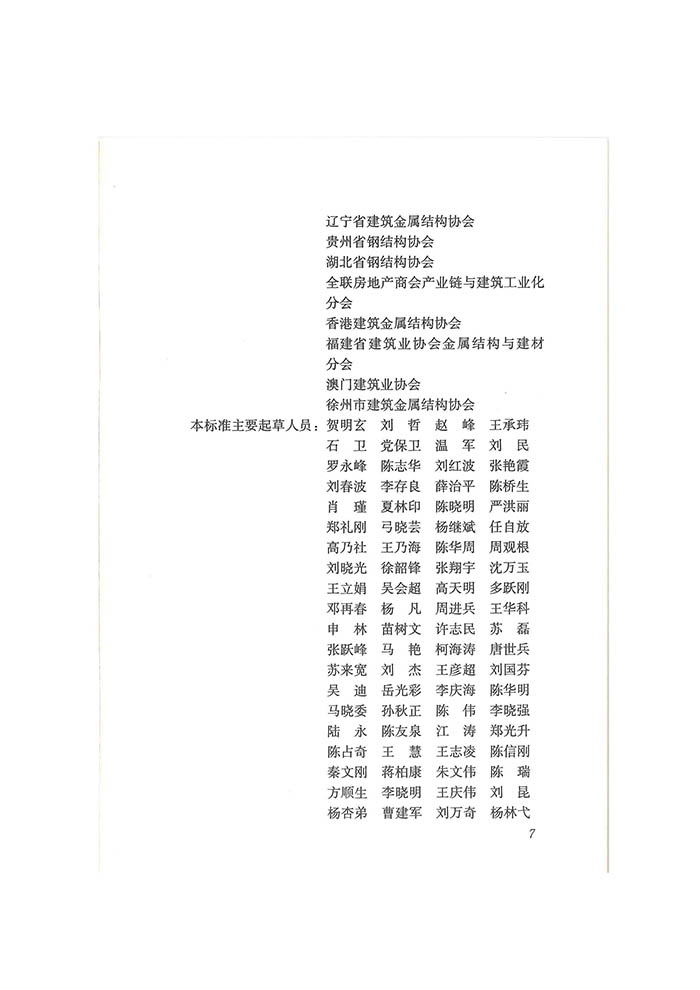 辽宁省建筑金属结构协会
贵州省钢结构协会
湖北省钢结构协会
全联房地产商会产业链与建筑工业化分会
香港建筑金属结构协会
福建省建筑业协会金属结构与建材分会
澳门建筑业协会
徐州市建筑金属结构协会

本标准主要起草人员：贺明玄　刘　哲　赵　峰　王承玮
石　卫　党保卫　温　军　刘　民
罗永峰　陈志华　刘红波　张艳霞
刘春波　李存良　薛治平　陈桥生
肖　瑾　夏林印　陈晓明　严洪丽
郑礼刚　弓晓芸　杨继斌　任自放
高乃社　王乃海　陈华周　周观根
刘晓光　徐韶锋　张翔宇　沈万玉
王立娟　吴会超　高天明　多跃刚
邓再春　杨　凡　周进兵　王华科
申　林　苗树文　许志民　苏　磊
张跃峰　马　艳　柯海涛　唐世兵
苏来宽　刘　杰　王彦超　刘国芬
吴　迪　岳光彩　李庆海　陈华明
马晓委　孙秋正　陈　伟　李晓强
陆　永　陈友泉　江　涛　郑光升
陈占奇　王　慧　王志凌　陈信刚
秦文刚　蒋柏康　朱文伟　陈　瑞
方顺生　李晓明　王庆伟　刘　昆
杨杏弟　曹建军　刘万奇　杨林弋

7